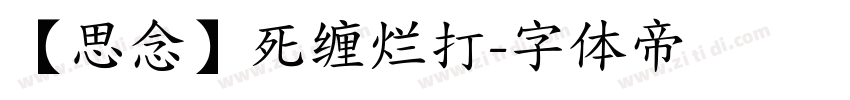 【思念】死缠烂打-字体帝

www.zi ti di.com www.zi ti di.com www.zi ti di.com www.zi ti di.com